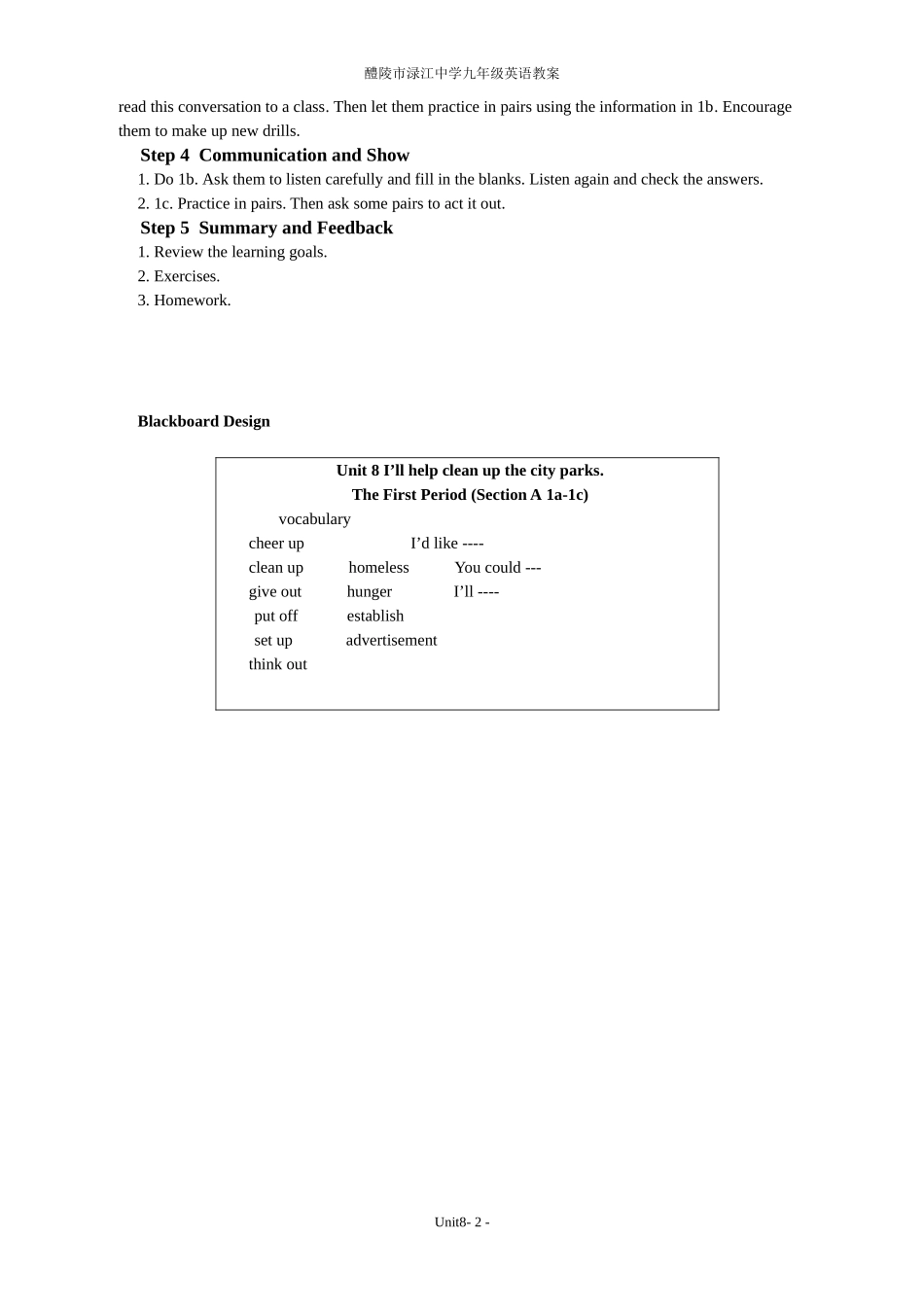 醴陵市渌江中学九年级英语教案

read this conversation to a class. Then let them practice in pairs using the information in 1b. Encourage them to make up new drills.

Step 4  Communication and Show

1. Do 1b. Ask them to listen carefully and fill in the blanks. Listen again and check the answers.

2. 1c. Practice in pairs. Then ask some pairs to act it out.

Step 5  Summary and Feedback

1. Review the learning goals.

2. Exercises.

3. Homework.

Blackboard Design

Unit 8 I'll help clean up the city parks.
The First Period (Section A 1a-1c)

vocabulary
cheer up          I'd like ----
clean up    homeless    You could ---
give out    hunger    I'll ----
put off    establish
set up    advertisement
think out

Unit8- 2 -